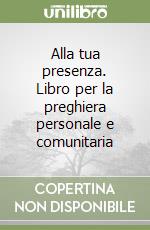 unilibro

Alla tua presenza. Libro per la preghiera personale e comunitaria

COPERTINA NON DISPONIBILE